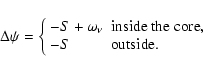 $\Delta\psi = \begin{cases} -S + \omega_v & \text{inside the core,} \\ -S & \text{outside.} \end{cases}$